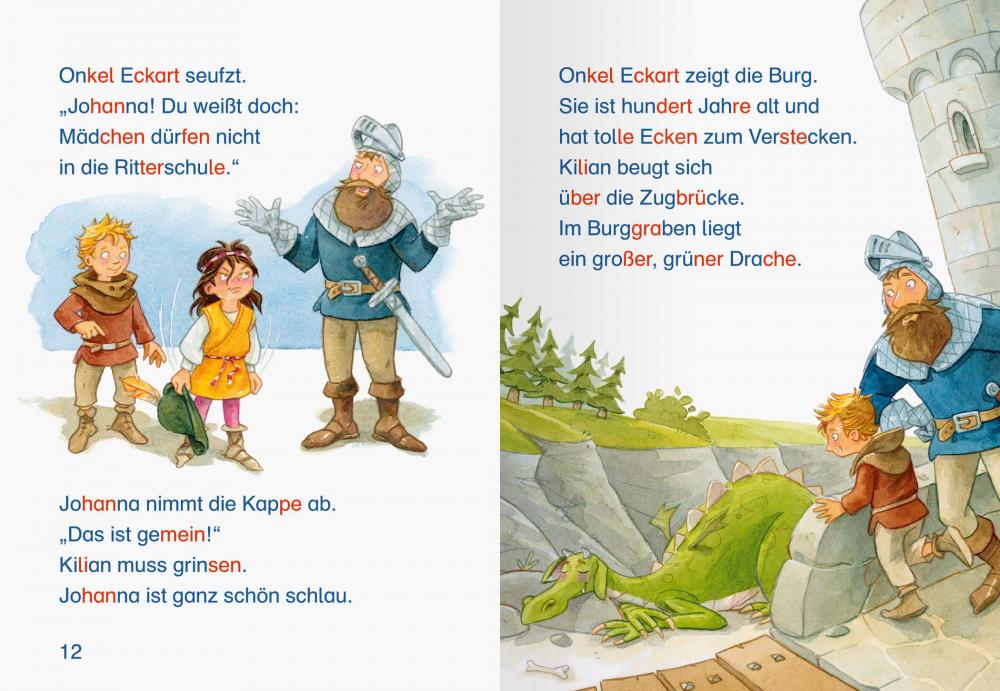 Onkel Eckart seufzt.
„Johanna! Du weißt doch:
Mädchen dürfen nicht
in die Ritterschule.“

Johanna nimmt die Kappe ab.
„Das ist gemein!“
Kilian muss grinsen.
Johanna ist ganz schön schlau.

12

Onkel Eckart zeigt die Burg.
Sie ist hundert Jahre alt und
hat tolle Ecken zum Verstecken.
Kilian beugt sich
über die Zugbrücke.
Im Burggraben liegt
ein großer, grüner Drache.